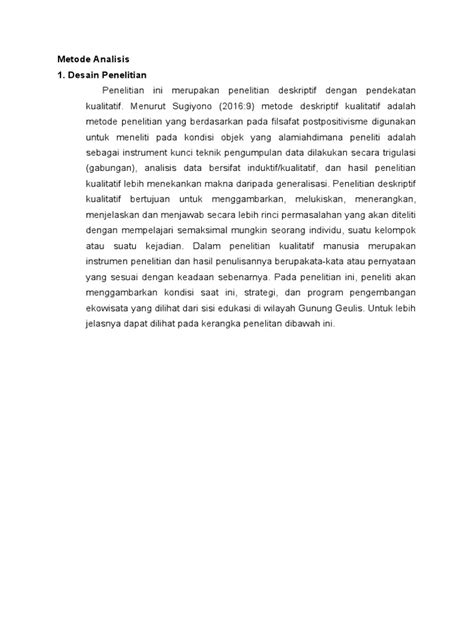 Metode Analisis
1. Desain Penelitian

Penelitian ini merupakan penelitian deskriptif dengan pendekatan kualitatif. Menurut Sugiyono (2016:9) metode deskriptif kualitatif adalah metode penelitian yang berdasarkan pada filsafat postpositivisme digunakan untuk meneliti pada kondisi objek yang alamiahdimana peneliti adalah sebagai instrument kunci teknik pengumpulan data dilakukan secara trigulasi (gabungan), analisis data bersifat induktif/kualitatif, dan hasil penelitian kualitatif lebih menekankan makna daripada generalisasi. Penelitian deskriptif kualitatif bertujuan untuk menggambarkan, melukiskan, menerangkan, menjelaskan dan menjawab secara lebih rinci permasalahan yang akan diteliti dengan mempelajari semaksimal mungkin seorang individu, suatu kelompok atau suatu kejadian. Dalam penelitian kualitatif manusia merupakan instrumen penelitian dan hasil penulisannya berupakata-kata atau pernyataan yang sesuai dengan keadaan sebenarnya. Pada penelitian ini, peneliti akan menggambarkan kondisi saat ini, strategi, dan program pengembangan ekowisata yang dilihat dari sisi edukasi di wilayah Gunung Geulis. Untuk lebih jelasnya dapat dilihat pada kerangka penelitan dibawah ini.